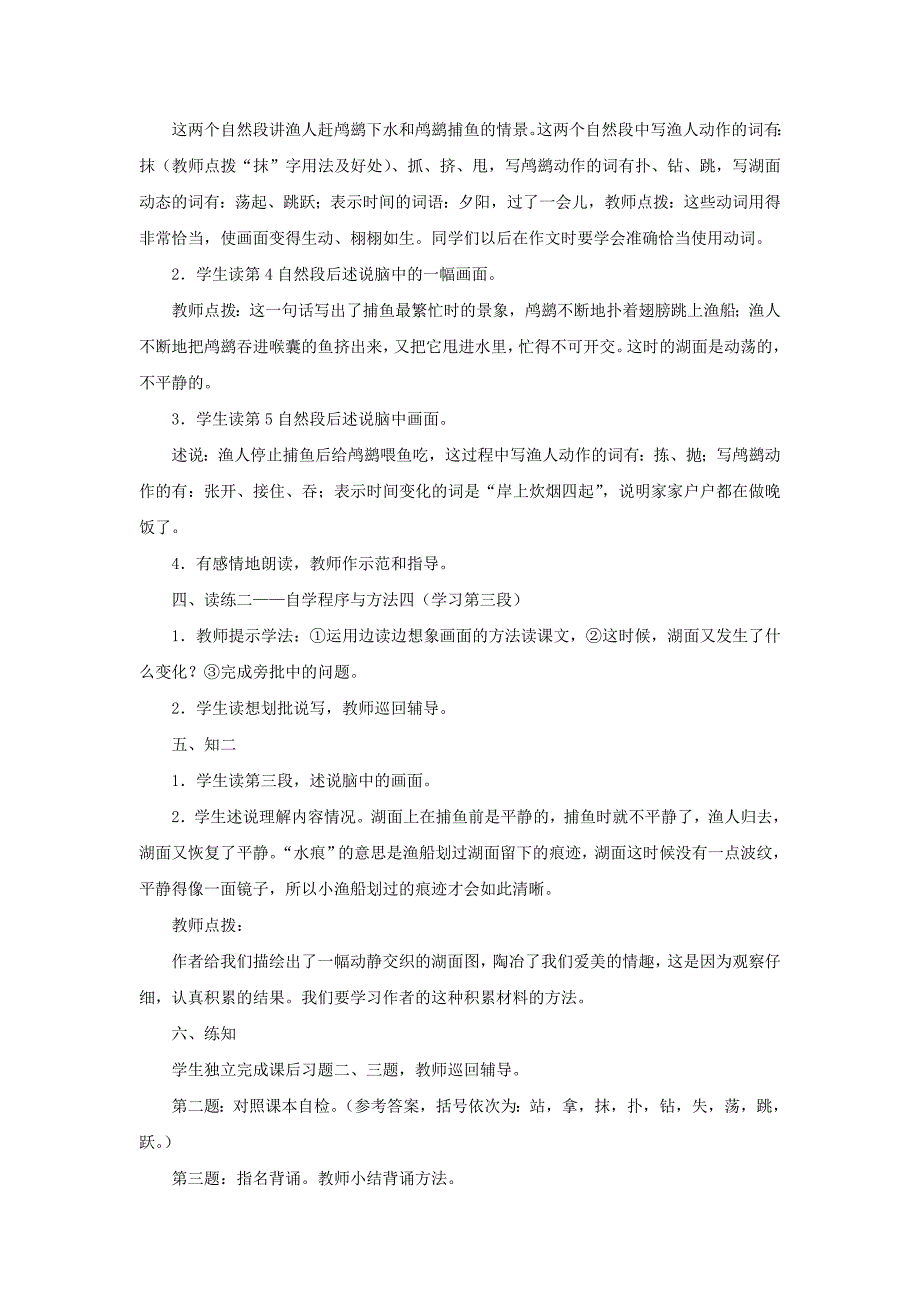 这两个自然段讲渔人赶鸬鹚下水和鸬鹚捕鱼的情景。这两个自然段中写渔人动作的词有:抹（教师点拨“抹”字用法及好处）、抓、挤、甩，写鸬鹚动作的词有扑、钻、跳，写湖面动态的词有：荡起、跳跃；表示时间的词语：夕阳，过了一会儿，教师点拨：这些动词用得非常恰当，使画面变得生动、栩栩如生。同学们以后在作文时要学会准确恰当使用动词。

2．学生读第 4 自然段后述说脑中的一幅画面。

教师点拨：这一句话写出了捕鱼最繁忙时的景象，鸬鹚不断地扑着翅膀跳上渔船；渔人不断地把鸬鹚吞进喉囊的鱼挤出来，又把它甩进水里，忙得不可开交。这时的湖面是动荡的，不平静的。

3．学生读第 5 自然段后述说脑中画面。

述说：渔人停止捕鱼后给鸬鹚喂鱼吃，这过程中写渔人动作的词有：拣、抛；写鸬鹚动作的有：张开、接住、吞；表示时间变化的词是“岸上炊烟四起”，说明家家户户都在做晚饭了。

4．有感情地朗读，教师作示范和指导。

四、读练二——自学程序与方法四（学习第三段）

1．教师提示学法：①运用边读边想象画面的方法读课文，②这时候，湖面又发生了什么变化？③完成旁批中的问题。

2．学生读想划批说写，教师巡回辅导。

五、知二

1．学生读第三段，述说脑中的画面。

2．学生述说理解内容情况。湖面上在捕鱼前是平静的，捕鱼时就不平静了，渔人归去，湖面又恢复了平静。“水痕”的意思是渔船划过湖面留下的痕迹，湖面这时候没有一点波纹，平静得像一面镜子，所以小渔船划过的痕迹才会如此清晰。

教师点拨：

作者给我们描绘出了一幅动静交织的湖面图，陶冶了我们爱美的情趣，这是因为观察仔细，认真积累的结果。我们要学习作者的这种积累材料的方法。

六、练知

学生独立完成课后习题二、三题，教师巡回辅导。

第二题：对照课本自检。（参考答案，括号依次为：站，拿，抹，扑，钻，失，荡，跳，跃。）

第三题：指名背诵。教师小结背诵方法。